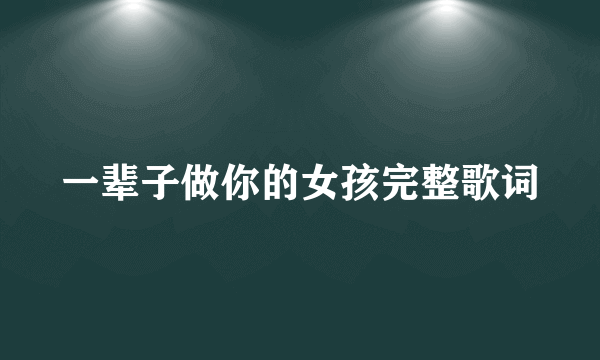 一辈子做你的女孩完整歌词